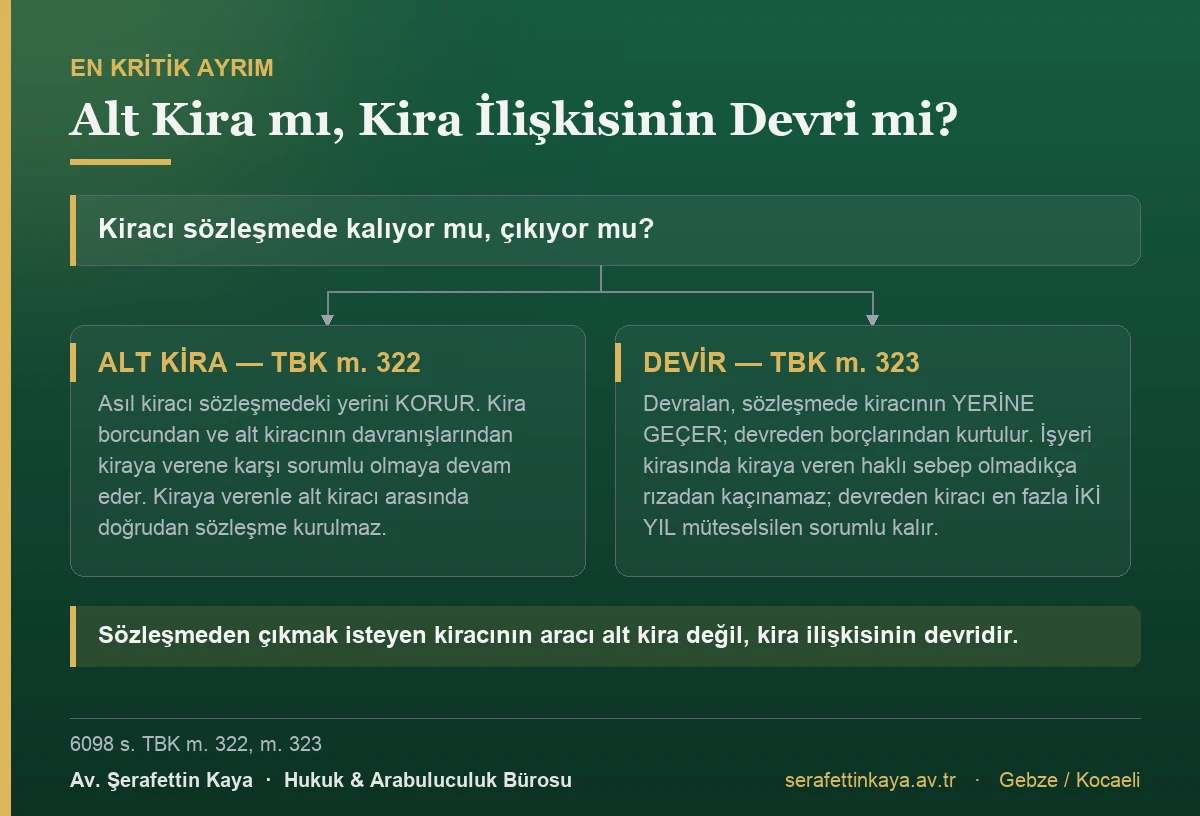 EN KRİTİK AYRIM

Alt Kira mı, Kira İlişkisinin Devri mi?

Kiracı sözleşmede kalıyor mu, çıkıyor mu?

ALT KİRA — TBK m. 322

Asıl kiracı sözleşmedeki yerini KORUR. Kira borcundan ve alt kiracının davranışlarından kiraya verene karşı sorumlu olmaya devam eder. Kiraya verenle alt kiracı arasında doğrudan sözleşme kurulmaz.

DEVİR — TBK m. 323

Devralan, sözleşmede kiracının YERİNE GEÇER; devreden borçlarından kurtulur. İşyeri kirasında kiraya veren haklı sebep olmadıkça rızadan kaçınamaz; devreden kiracı en fazla İKİ YIL müteselsilen sorumlu kalır.

Sözleşmeden çıkmak isteyen kiracının aracı alt kira değil, kira ilişkisinin devridir.

6098 s. TBK m. 322, m. 323

Av. Şerafettin Kaya · Hukuk & Arabuluculuk Bürosu

serafettinkaya.av.tr · Gebze / Kocaeli